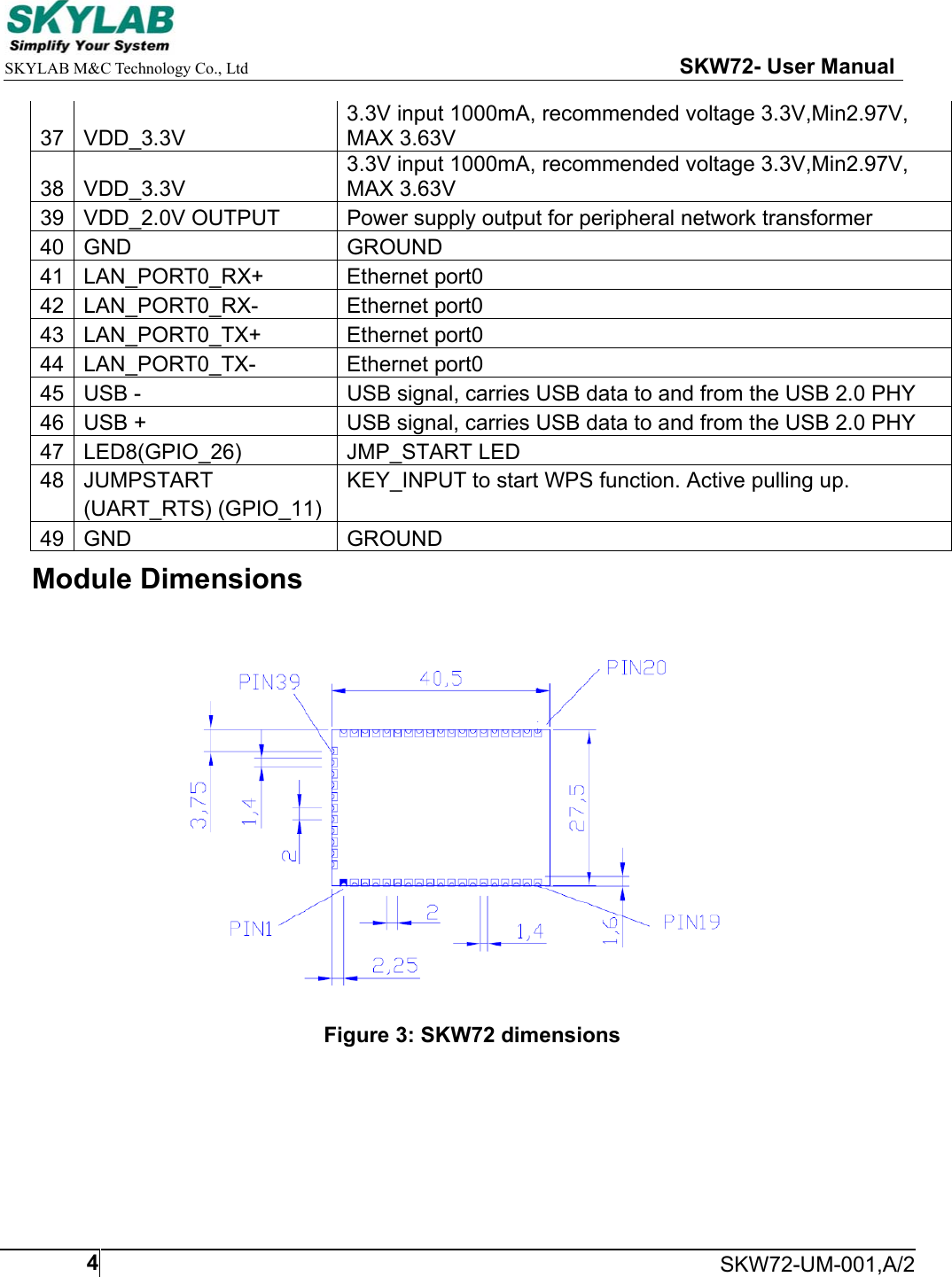 SKYLAB
Simplify Your System
SKYLAB M&C Technology Co., Ltd

SKW72- User Manual

| 37 | VDD_3.3V | 3.3V input 1000mA, recommended voltage 3.3V,Min2.97V, MAX 3.63V |
|---|---|---|
| 38 | VDD_3.3V | 3.3V input 1000mA, recommended voltage 3.3V,Min2.97V, MAX 3.63V |
| 39 | VDD_2.0V OUTPUT | Power supply output for peripheral network transformer |
| 40 | GND | GROUND |
| 41 | LAN_PORT0_RX+ | Ethernet port0 |
| 42 | LAN_PORT0_RX- | Ethernet port0 |
| 43 | LAN_PORT0_TX+ | Ethernet port0 |
| 44 | LAN_PORT0_TX- | Ethernet port0 |
| 45 | USB - | USB signal, carries USB data to and from the USB 2.0 PHY |
| 46 | USB + | USB signal, carries USB data to and from the USB 2.0 PHY |
| 47 | LED8(GPIO_26) | JMP_START LED |
| 48 | JUMPSTART (UART_RTS) (GPIO_11) | KEY_INPUT to start WPS function. Active pulling up. |
| 49 | GND | GROUND |

Module Dimensions

PIN39
40,5
PIN20
3,75
1,4
2
27,5
PIN1
2
1,4
1,6
PIN19
2,25

Figure 3: SKW72 dimensions

4
SKW72-UM-001,A/2